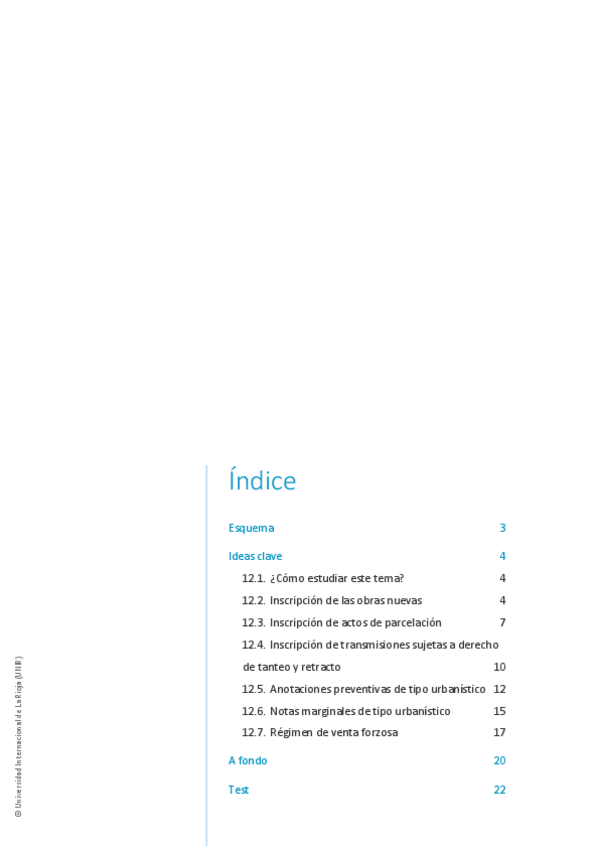 Índice

Esquema 3

Ideas clave 4

12.1. ¿Cómo estudiar este tema? 4

12.2. Inscripción de las obras nuevas 4

12.3. Inscripción de actos de parcelación 7

12.4. Inscripción de transmisiones sujetas a derecho de tanteo y retracto 10

12.5. Anotaciones preventivas de tipo urbanístico 12

12.6. Notas marginales de tipo urbanístico 15

12.7. Régimen de venta forzosa 17

A fondo 20

Test 22

© Universidad Internacional de La Rioja (UNIR)